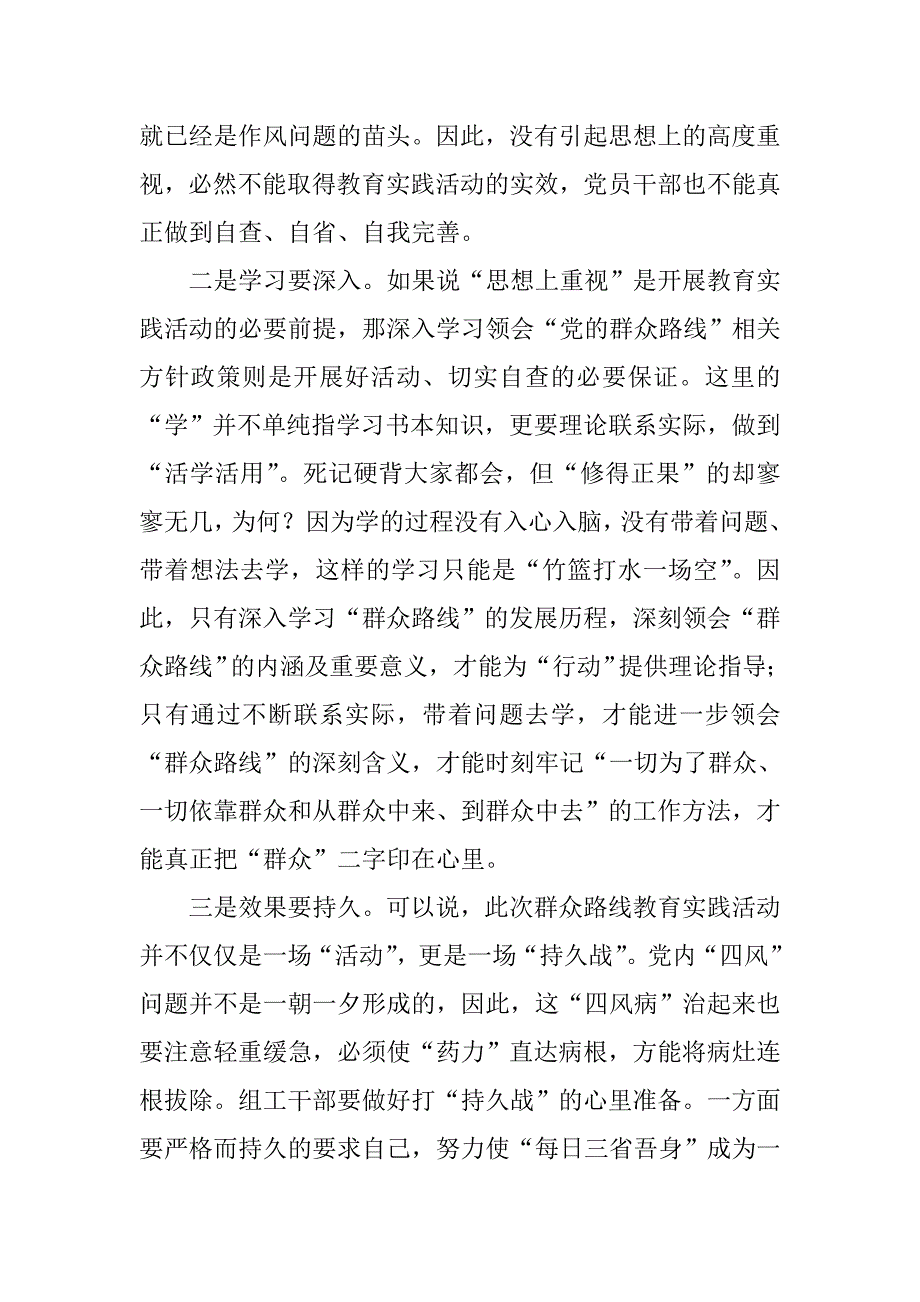 就已经是作风问题的苗头。因此，没有引起思想上的高度重视，必然不能取得教育实践活动的实效，党员干部也不能真正做到自查、自省、自我完善。

二是学习要深入。如果说“思想上重视”是开展教育实践活动的必要前提，那深入学习领会“党的群众路线”相关方针政策则是开展好活动、切实自查的必要保证。这里的“学”并不单纯指学习书本知识，更要理论联系实际，做到“活学活用”。死记硬背大家都会，但“修得正果”的却寥寥无几，为何？因为学的过程没有入心入脑，没有带着问题、带着想法去学，这样的学习只能是“竹篮打水一场空”。因此，只有深入学习“群众路线”的发展历程，深刻领会“群众路线”的内涵及重要意义，才能为“行动”提供理论指导；只有通过不断联系实际，带着问题去学，才能进一步领会“群众路线”的深刻含义，才能时刻牢记“一切为了群众、一切依靠群众和从群众中来、到群众中去”的工作方法，才能真正把“群众”二字印在心里。

三是效果要持久。可以说，此次群众路线教育实践活动并不仅仅是一场“活动”，更是一场“持久战”。党内“四风”问题并不是一朝一夕形成的，因此，这“四风病”治起来也要注意轻重缓急，必须使“药力”直达病根，方能将病灶连根拔除。组工干部要做好打“持久战”的心里准备。一方面要严格而持久的要求自己，努力使“每日三省吾身”成为一